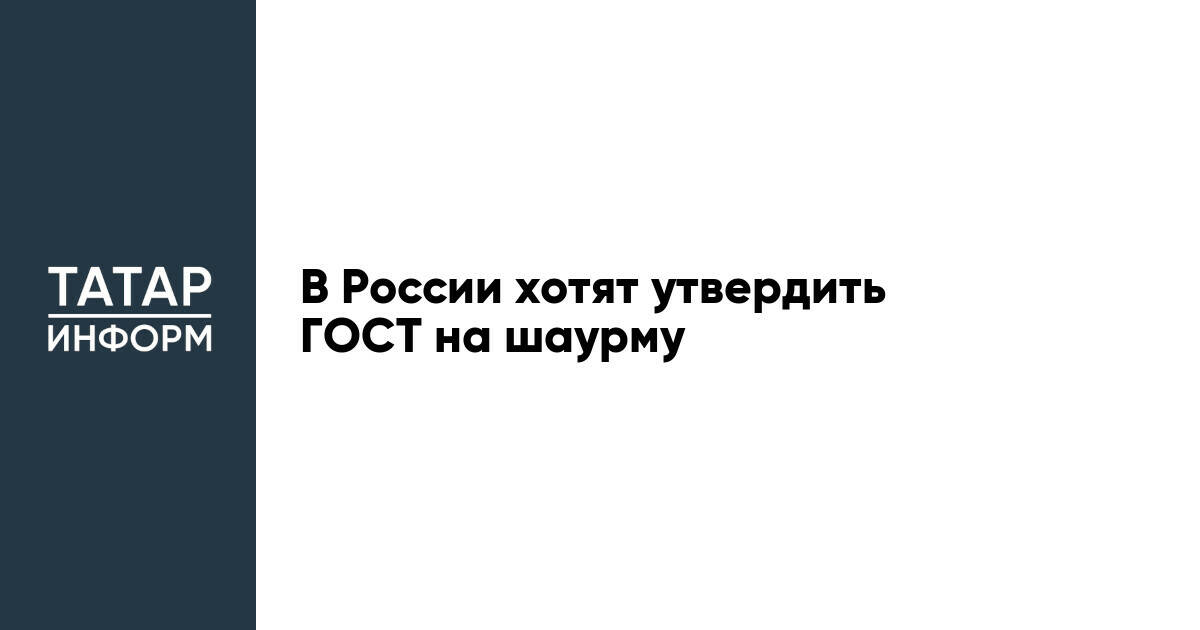 ТАТАР
ИНФОРМ

В России хотят утвердить ГОСТ на шаурму